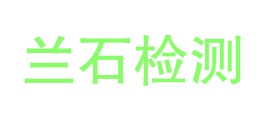 兰石检测